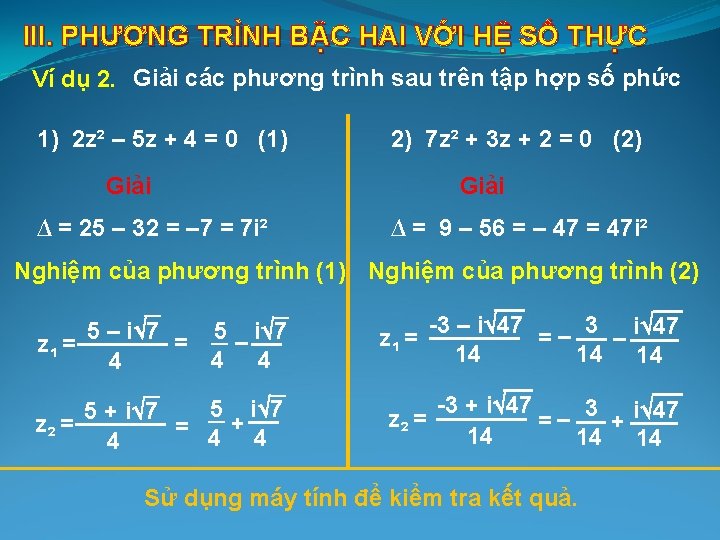 III. PHƯƠNG TRÌNH BẬC HAI VỚI HỆ SỐ THỰC

Ví dụ 2. Giải các phương trình sau trên tập hợp số phức

1) $2z^2 - 5z + 4 = 0$ (1)

Giải

$\Delta = 25 - 32 = -7 = 7i^2$

Nghiệm của phương trình (1)

$z_1 = \frac{5 - i\sqrt{7}}{4} = \frac{5}{4} - \frac{i\sqrt{7}}{4}$

$z_2 = \frac{5 + i\sqrt{7}}{4} = \frac{5}{4} + \frac{i\sqrt{7}}{4}$

2) $7z^2 + 3z + 2 = 0$ (2)

Giải

$\Delta = 9 - 56 = -47 = 47i^2$

Nghiệm của phương trình (2)

$z_1 = \frac{-3 - i\sqrt{47}}{14} = -\frac{3}{14} - \frac{i\sqrt{47}}{14}$

$z_2 = \frac{-3 + i\sqrt{47}}{14} = -\frac{3}{14} + \frac{i\sqrt{47}}{14}$

Sử dụng máy tính để kiểm tra kết quả.